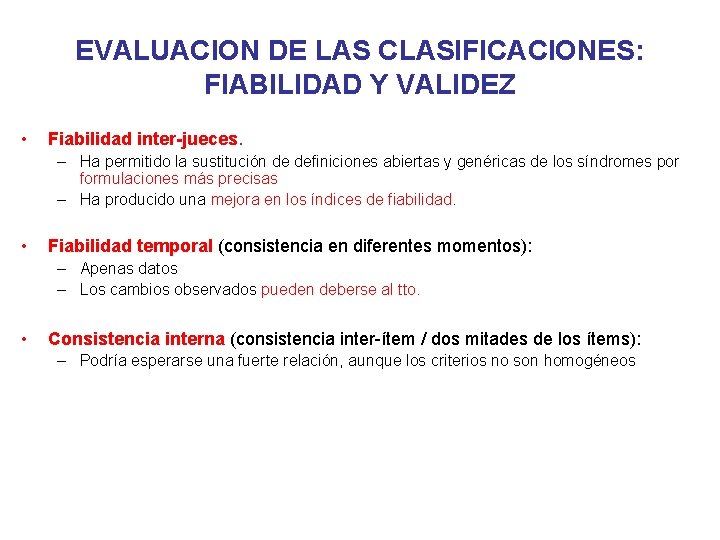 EVALUACION DE LAS CLASIFICACIONES: FIABILIDAD Y VALIDEZ

• Fiabilidad inter-jueces.
– Ha permitido la sustitución de definiciones abiertas y genéricas de los síndromes por formulaciones más precisas
– Ha producido una mejora en los índices de fiabilidad.

• Fiabilidad temporal (consistencia en diferentes momentos):
– Apenas datos
– Los cambios observados pueden deberse al tto.

• Consistencia interna (consistencia inter-ítem / dos mitades de los ítems):
– Podría esperarse una fuerte relación, aunque los criterios no son homogéneos